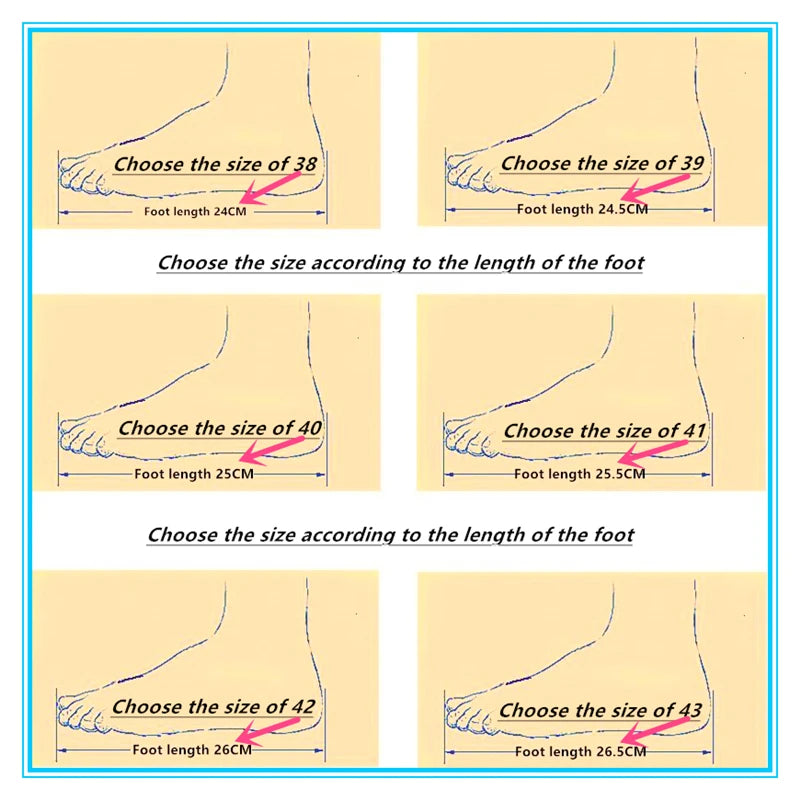 Choose the size of 38
Foot length 24CM

Choose the size of 39
Foot length 24.5CM

Choose the size according to the length of the foot

Choose the size of 40
Foot length 25CM

Choose the size of 41
Foot length 25.5CM

Choose the size according to the length of the foot

Choose the size of 42
Foot length 26CM

Choose the size of 43
Foot length 26.5CM